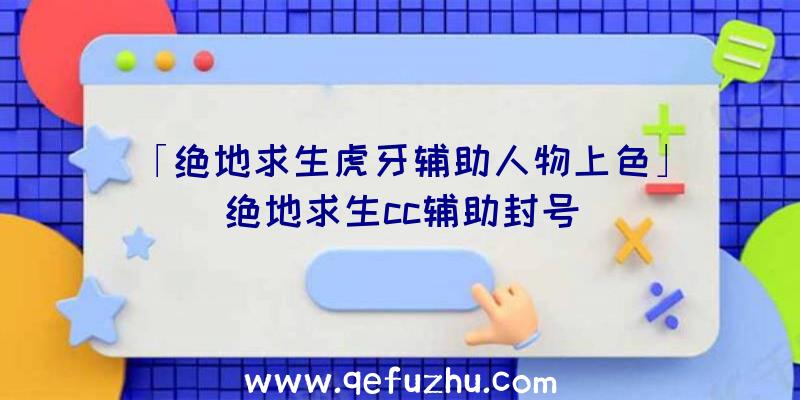 「绝地求生虎牙辅助人物上色」绝地求生cc辅助封号

www.qefuzhu.com